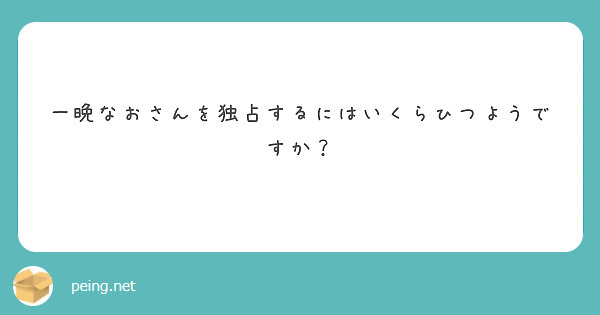 一晩なおさんを独占するにはいくらひつようですか？

peing.net